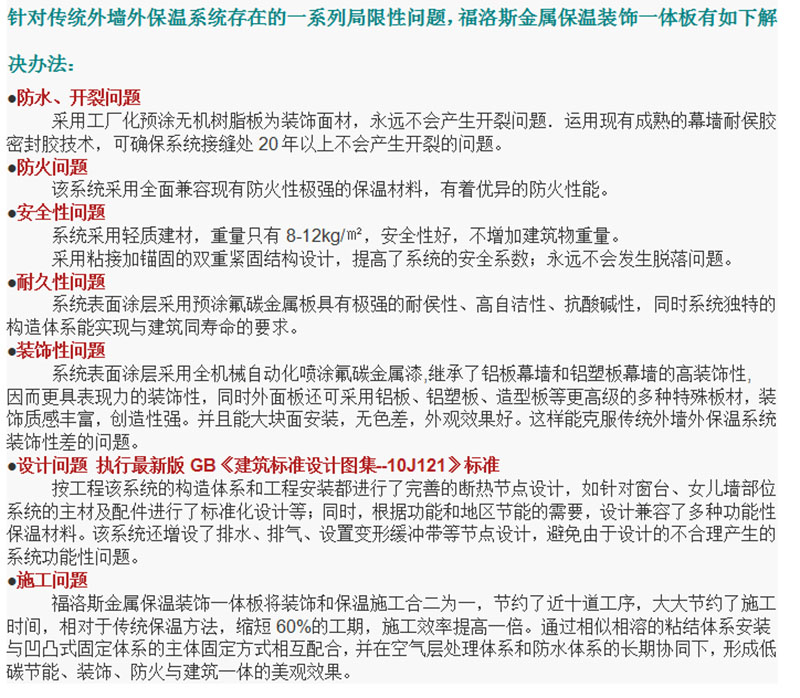 针对传统外墙外保温系统存在的一系列局限性问题，福洛斯金属保温装饰一体板有如下解决办法：

●防水、开裂问题
采用工厂化预涂无机树脂板为装饰面材，永远不会产生开裂问题．运用现有成熟的幕墙耐侯胶密封胶技术，可确保系统接缝处 20 年以上不会产生开裂的问题。

●防火问题
该系统采用全面兼容现有防火性极强的保温材料，有着优异的防火性能。

●安全性问题
系统采用轻质建材，重量只有 8-12kg/㎡，安全性好，不增加建筑物重量。
采用粘接加锚固的双重紧固结构设计，提高了系统的安全系数；永远不会发生脱落问题。

●耐久性问题
系统表面涂层采用预涂氟碳金属板具有极强的耐侯性、高自洁性、抗酸碱性，同时系统独特的构造体系能实现与建筑同寿命的要求。

●装饰性问题
系统表面涂层采用全机械自动化喷涂氟碳金属漆,继承了铝板幕墙和铝塑板幕墙的高装饰性,因而更具表现力的装饰性，同时外面板还可采用铝板、铝塑板、造型板等更高级的多种特殊板材，装饰质感丰富，创造性强。并且能大块面安装，无色差，外观效果好。这样能克服传统外墙外保温系统装饰性差的问题。

●设计问题 执行最新版 GB《建筑标准设计图集--10J121》标准
按工程该系统的构造体系和工程安装都进行了完善的断热节点设计，如针对窗台、女儿墙部位系统的主材及配件进行了标准化设计等；同时，根据功能和地区节能的需要，设计兼容了多种功能性保温材料。该系统还增设了排水、排气、设置变形缓冲带等节点设计，避免由于设计的不合理产生的系统功能性问题。

●施工问题
福洛斯金属保温装饰一体板将装饰和保温施工合二为一，节约了近十道工序，大大节约了施工时间，相对于传统保温方法，缩短 60%的工期，施工效率提高一倍。通过相似相溶的粘结体系安装与凹凸式固定体系的主体固定方式相互配合，并在空气层处理体系和防水体系的长期协同下，形成低碳节能、装饰、防火与建筑一体的美观效果。